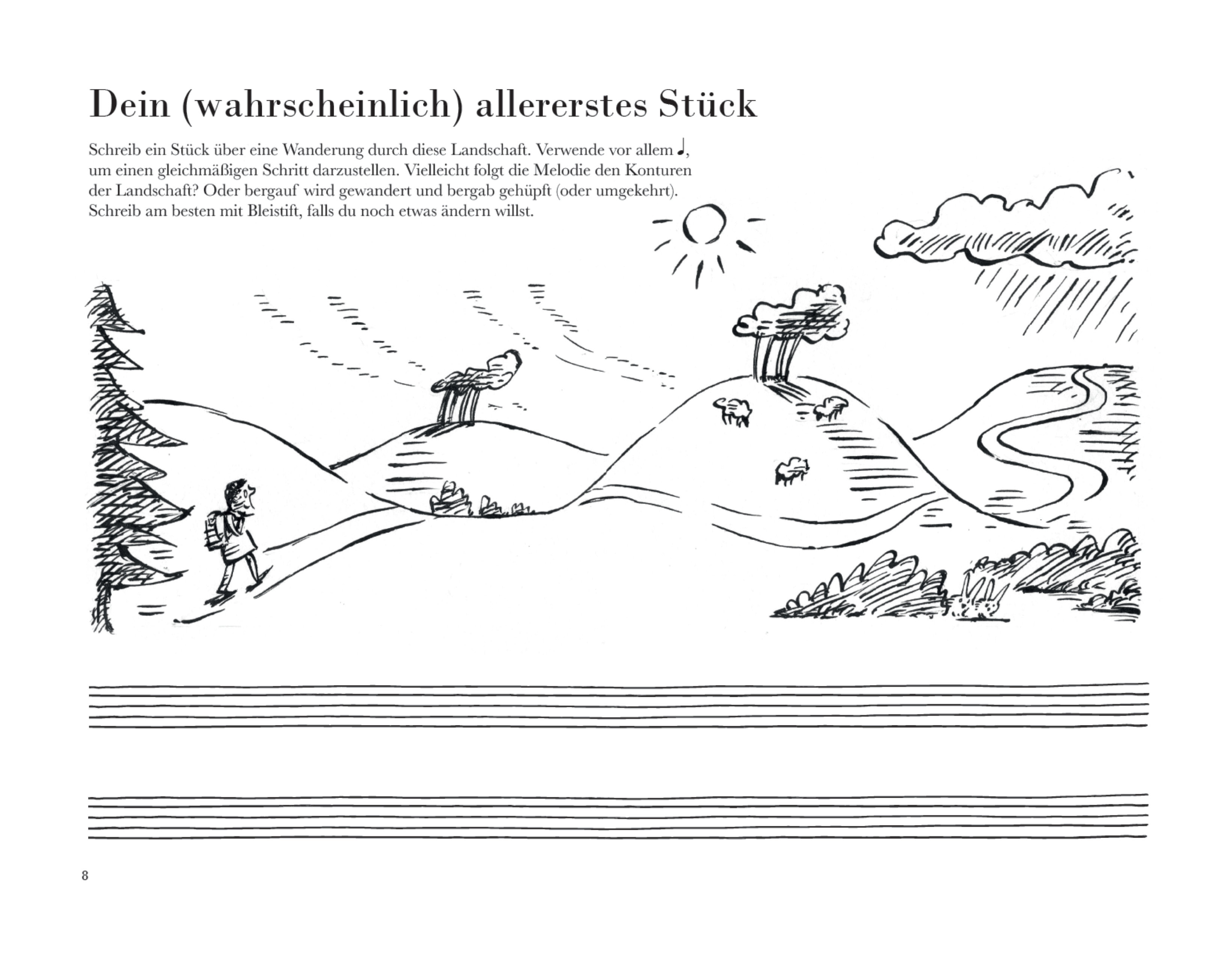 Dein (wahrscheinlich) allererstes Stück

Schreib ein Stück über eine Wanderung durch diese Landschaft. Verwende vor allem ♩, um einen gleichmäßigen Schritt darzustellen. Vielleicht folgt die Melodie den Konturen der Landschaft? Oder bergauf wird gewandert und bergab gehüpft (oder umgekehrt). Schreib am besten mit Bleistift, falls du noch etwas ändern willst.

8